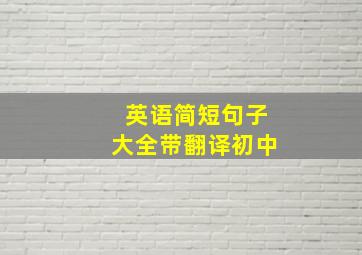 英语简短句子
大全带翻译初中